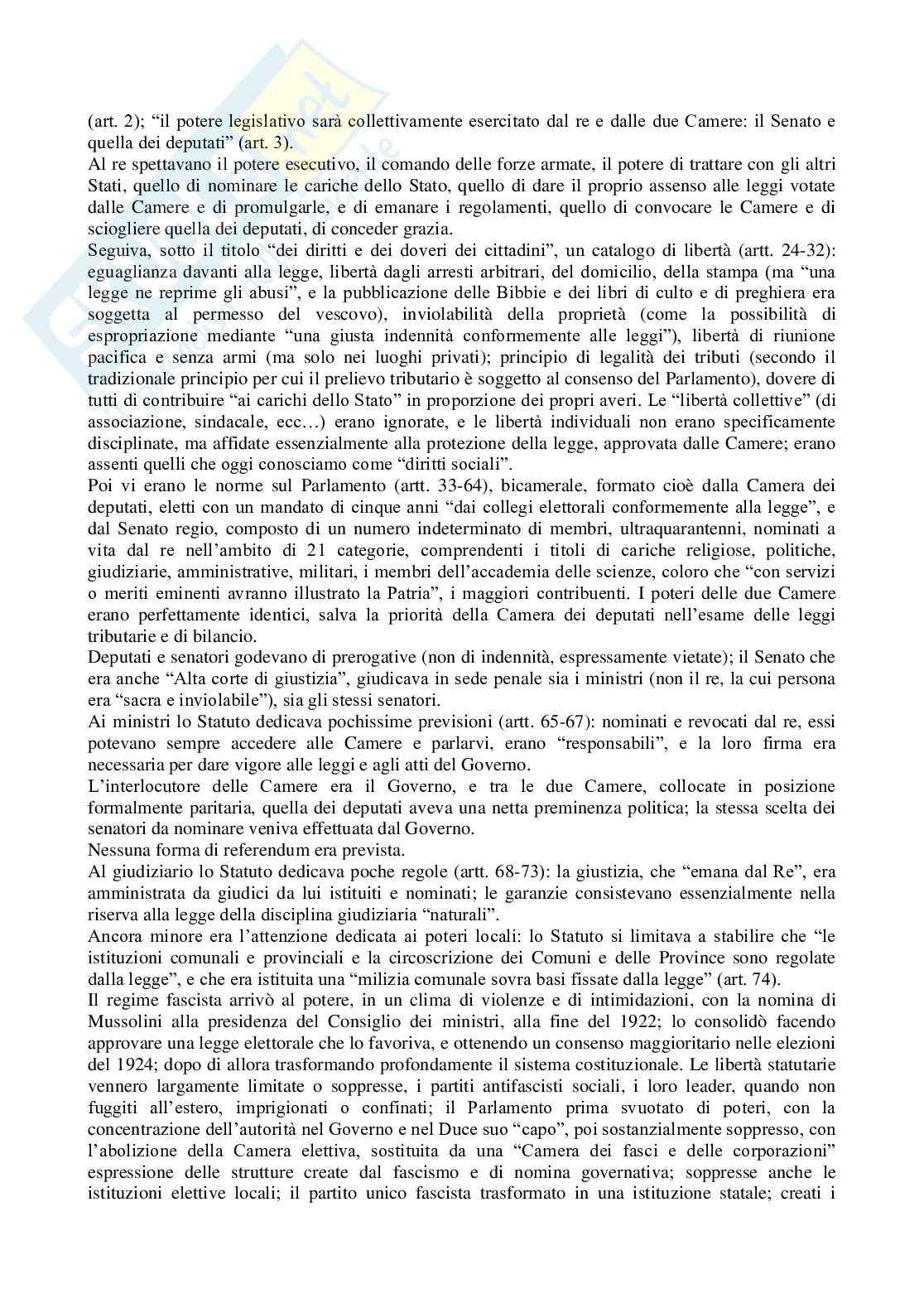 (art. 2); “il potere legislativo sarà collettivamente esercitato dal re e dalle due Camere: il Senato e quella dei deputati” (art. 3).
Al re spettavano il potere esecutivo, il comando delle forze armate, il potere di trattare con gli altri Stati, quello di nominare le cariche dello Stato, quello di dare il proprio assenso alle leggi votate dalle Camere e di promulgarle, e di emanare i regolamenti, quello di convocare le Camere e di sciogliere quella dei deputati, di conceder grazia.
Seguiva, sotto il titolo “dei diritti e dei doveri dei cittadini”, un catalogo di libertà (artt. 24-32): eguaglianza davanti alla legge, libertà dagli arresti arbitrari, del domicilio, della stampa (ma “una legge ne reprime gli abusi”, e la pubblicazione delle Bibbie e dei libri di culto e di preghiera era soggetta al permesso del vescovo), inviolabilità della proprietà (come la possibilità di espropriazione mediante “una giusta indennità conformemente alle leggi”), libertà di riunione pacifica e senza armi (ma solo nei luoghi privati); principio di legalità dei tributi (secondo il tradizionale principio per cui il prelievo tributario è soggetto al consenso del Parlamento), dovere di tutti di contribuire “ai carichi dello Stato” in proporzione dei propri averi. Le “libertà collettive” (di associazione, sindacale, ecc…) erano ignorate, e le libertà individuali non erano specificamente disciplinate, ma affidate essenzialmente alla protezione della legge, approvata dalle Camere; erano assenti quelli che oggi conosciamo come “diritti sociali”.
Poi vi erano le norme sul Parlamento (artt. 33-64), bicamerale, formato cioè dalla Camera dei deputati, eletti con un mandato di cinque anni “dai collegi elettorali conformemente alla legge”, e dal Senato regio, composto di un numero indeterminato di membri, ultraquarantenni, nominati a vita dal re nell’ambito di 21 categorie, comprendenti i titoli di cariche religiose, politiche, giudiziarie, amministrative, militari, i membri dell’accademia delle scienze, coloro che “con servizi o meriti eminenti avranno illustrato la Patria”, i maggiori contribuenti. I poteri delle due Camere erano perfettamente identici, salva la priorità della Camera dei deputati nell’esame delle leggi tributarie e di bilancio.
Deputati e senatori godevano di prerogative (non di indennità, espressamente vietate); il Senato che era anche “Alta corte di giustizia”, giudicava in sede penale sia i ministri (non il re, la cui persona era “sacra e inviolabile”), sia gli stessi senatori.
Ai ministri lo Statuto dedicava pochissime previsioni (artt. 65-67): nominati e revocati dal re, essi potevano sempre accedere alle Camere e parlarvi, erano “responsabili”, e la loro firma era necessaria per dare vigore alle leggi e agli atti del Governo.
L’interlocutore delle Camere era il Governo, e tra le due Camere, collocate in posizione formalmente paritaria, quella dei deputati aveva una netta preminenza politica; la stessa scelta dei senatori da nominare veniva effettuata dal Governo.
Nessuna forma di referendum era prevista.
Al giudiziario lo Statuto dedicava poche regole (artt. 68-73): la giustizia, che “emana dal Re”, era amministrata da giudici da lui istituiti e nominati; le garanzie consistevano essenzialmente nella riserva alla legge della disciplina giudiziaria “naturali”.
Ancora minore era l’attenzione dedicata ai poteri locali: lo Statuto si limitava a stabilire che “le istituzioni comunali e provinciali e la circoscrizione dei Comuni e delle Province sono regolate dalla legge”, e che era istituita una “milizia comunale sovra basi fissate dalla legge” (art. 74).
Il regime fascista arrivò al potere, in un clima di violenze e di intimidazioni, con la nomina di Mussolini alla presidenza del Consiglio dei ministri, alla fine del 1922; lo consolidò facendo approvare una legge elettorale che lo favoriva, e ottenendo un consenso maggioritario nelle elezioni del 1924; dopo di allora trasformando profondamente il sistema costituzionale. Le libertà statutarie vennero largamente limitate o soppresse, i partiti antifascisti sociali, i loro leader, quando non fuggiti all’estero, imprigionati o confinati; il Parlamento prima svuotato di poteri, con la concentrazione dell’autorità nel Governo e nel Duce suo “capo”, poi sostanzialmente soppresso, con l’abolizione della Camera elettiva, sostituita da una “Camera dei fasci e delle corporazioni” espressione delle strutture create dal fascismo e di nomina governativa; soppresse anche le istituzioni elettive locali; il partito unico fascista trasformato in una istituzione statale; creati i